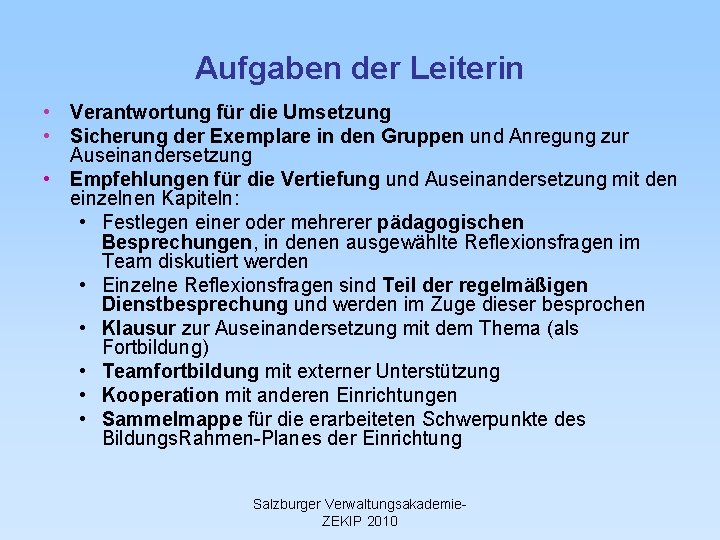 Aufgaben der Leiterin

• Verantwortung für die Umsetzung
• Sicherung der Exemplare in den Gruppen und Anregung zur Auseinandersetzung
• Empfehlungen für die Vertiefung und Auseinandersetzung mit den einzelnen Kapiteln:
  • Festlegen einer oder mehrerer pädagogischen Besprechungen, in denen ausgewählte Reflexionsfragen im Team diskutiert werden
  • Einzelne Reflexionsfragen sind Teil der regelmäßigen Dienstbesprechung und werden im Zuge dieser besprochen
  • Klausur zur Auseinandersetzung mit dem Thema (als Fortbildung)
  • Teamfortbildung mit externer Unterstützung
  • Kooperation mit anderen Einrichtungen
  • Sammelmappe für die erarbeiteten Schwerpunkte des BildungsRahmen-Planes der Einrichtung

Salzburger Verwaltungsakademie-
ZEKIP 2010